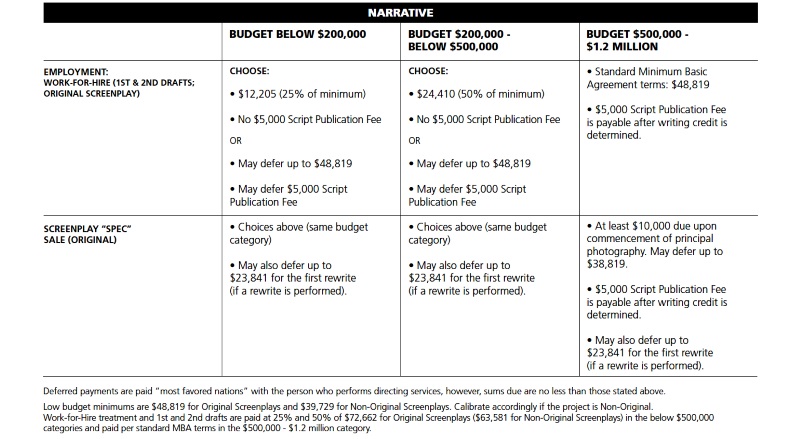 NARRATIVE

| | BUDGET BELOW \$200,000 | BUDGET \$200,000 - BELOW \$500,000 | BUDGET \$500,000 - \$1.2 MILLION |
|---|---|---|---|
| EMPLOYMENT: WORK-FOR-HIRE (1ST & 2ND DRAFTS; ORIGINAL SCREENPLAY) | CHOOSE: • \$12,205 (25% of minimum) • No \$5,000 Script Publication Fee OR • May defer up to \$48,819 • May defer \$5,000 Script Publication Fee | CHOOSE: • \$24,410 (50% of minimum) • No \$5,000 Script Publication Fee OR • May defer up to \$48,819 • May defer \$5,000 Script Publication Fee | • Standard Minimum Basic Agreement terms: \$48,819 • \$5,000 Script Publication Fee is payable after writing credit is determined. |
| SCREENPLAY "SPEC" SALE (ORIGINAL) | • Choices above (same budget category) • May also defer up to \$23,841 for the first rewrite (if a rewrite is performed). | • Choices above (same budget category) • May also defer up to \$23,841 for the first rewrite (if a rewrite is performed). | • At least \$10,000 due upon commencement of principal photography. May defer up to \$38,819. • \$5,000 Script Publication Fee is payable after writing credit is determined. • May also defer up to \$23,841 for the first rewrite (if a rewrite is performed). |

Deferred payments are paid "most favored nations" with the person who performs directing services, however, sums due are no less than those stated above.

Low budget minimums are \$48,819 for Original Screenplays and \$39,729 for Non-Original Screenplays. Calibrate accordingly if the project is Non-Original. Work-for-Hire treatment and 1st and 2nd drafts are paid at 25% and 50% of \$72,662 for Original Screenplays (\$63,581 for Non-Original Screenplays) in the below \$500,000 categories and paid per standard MBA terms in the \$500,000 - \$1.2 million category.